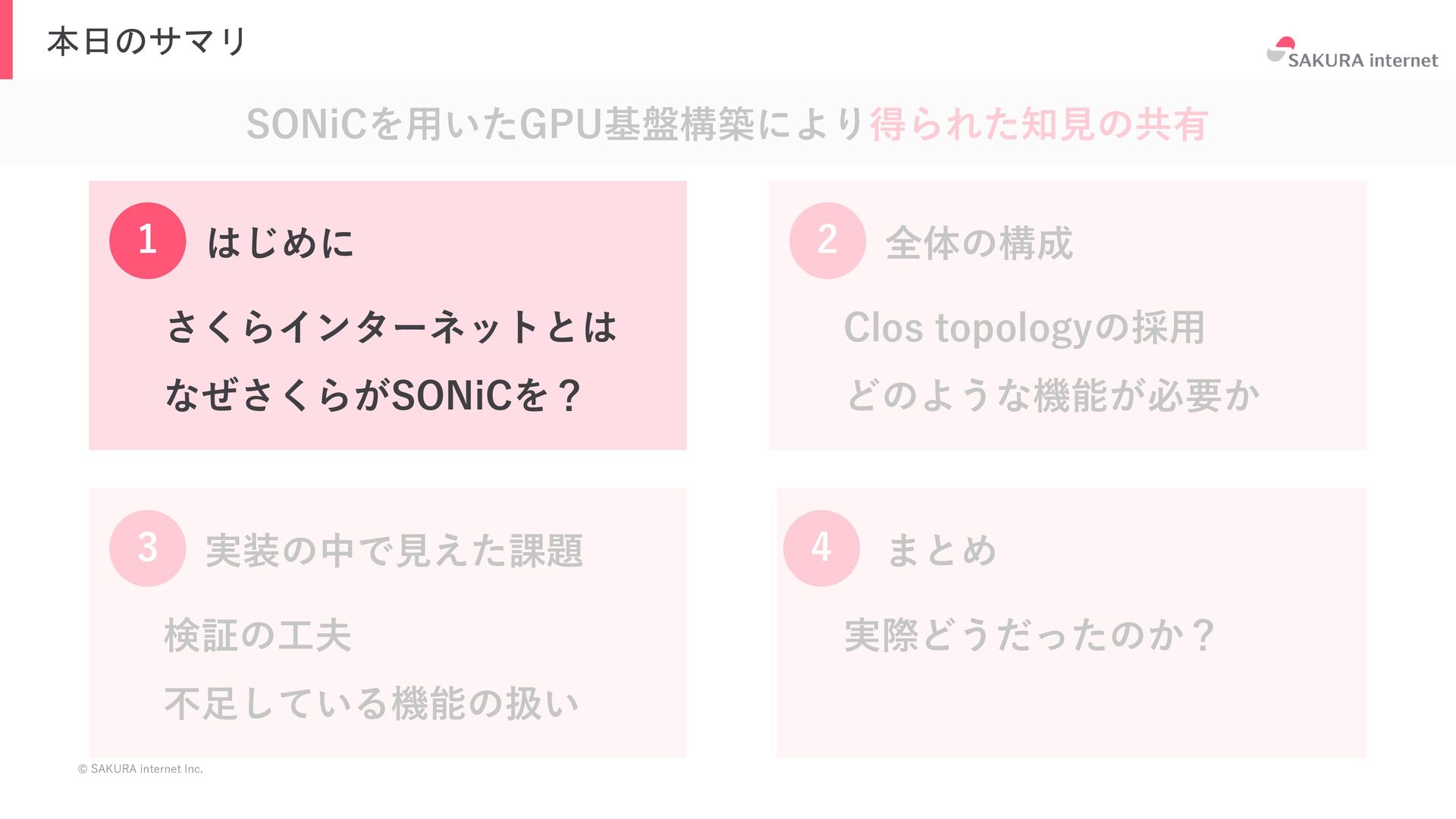 本日のサマリ

SAKURA internet

SONiCを用いたGPU基盤構築により得られた知見の共有

1 はじめに

さくらインターネットとは

なぜさくらがSONiCを？

2 全体の構成

Clos topologyの採用

どのような機能が必要か

3 実装の中で見えた課題

検証の工夫

不足している機能の扱い

4 まとめ

実際どうだったのか？

© SAKURA internet Inc.